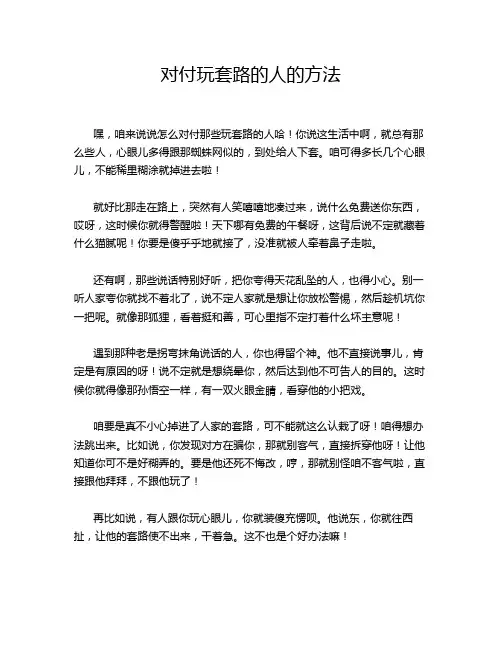 对付玩套路的人的方法

嘿，咱来说说怎么对付那些玩套路的人哈！你说这生活中啊，就总有那么些人，心眼儿多得跟那蜘蛛网似的，到处给人下套。咱可得多长几个心眼儿，不能稀里糊涂就掉进去啦！

就好比那走在路上，突然有人笑嘻嘻地凑过来，说什么免费送你东西，哎呀，这时候你就得警醒啦！天下哪有免费的午餐呀，这背后说不定就藏着什么猫腻呢！你要是傻乎乎地就接了，没准就被人牵着鼻子走啦。

还有啊，那些说话特别好听，把你夸得天花乱坠的人，也得小心。别一听人家夸你就找不着北了，说不定人家就是想让你放松警惕，然后趁机坑你一把呢。就像那狐狸，看着挺和善，可心里指不定打着什么坏主意呢！

遇到那种老是拐弯抹角说话的人，你也得留个神。他不直接说事儿，肯定是有原因的呀！说不定就是想绕晕你，然后达到他不可告人的目的。这时候你就得像那孙悟空一样，有一双火眼金睛，看穿他的小把戏。

咱要是真不小心掉进了人家的套路，可不能就这么认栽了呀！咱得想办法跳出来。比如说，你发现对方在骗你，那就别客气，直接拆穿他呀！让他知道你可不是好糊弄的。要是他还死不悔改，哼，那就别怪咱不客气啦，直接跟他拜拜，不跟他玩了！

再比如说，有人跟你玩心眼儿，你就装傻充愣呗。他说东，你就往西扯，让他的套路使不出来，干着急。这不也是个好办法嘛！